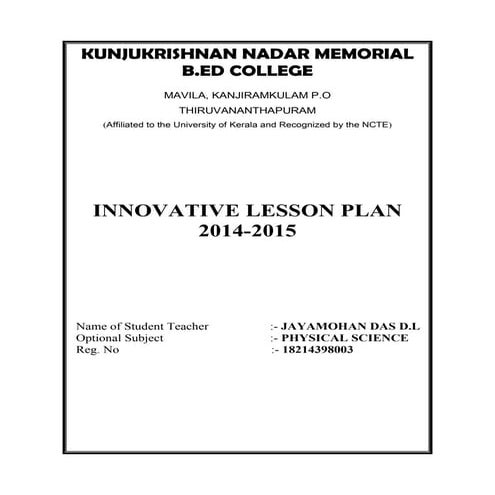 KUNJUKRISHNAN NADAR MEMORIAL B.ED COLLEGE

MAVILA, KANJIRAMKULAM P.O

THIRUVANANTHAPURAM

(Affiliated to the University of Kerala and Recognized by the NCTE)

INNOVATIVE LESSON PLAN
2014-2015

Name of Student Teacher :- JAYAMOHAN DAS D.L
Optional Subject :- PHYSICAL SCIENCE
Reg. No :- 18214398003